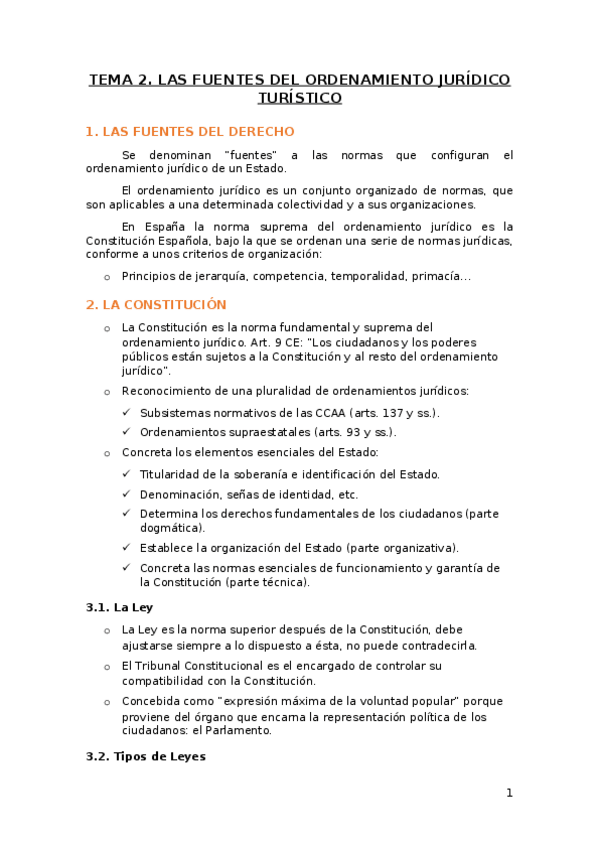 TEMA 2. LAS FUENTES DEL ORDENAMIENTO JURÍDICO TURÍSTICO

1. LAS FUENTES DEL DERECHO

Se denominan "fuentes" a las normas que configuran el ordenamiento jurídico de un Estado.

El ordenamiento jurídico es un conjunto organizado de normas, que son aplicables a una determinada colectividad y a sus organizaciones.

En España la norma suprema del ordenamiento jurídico es la Constitución Española, bajo la que se ordenan una serie de normas jurídicas, conforme a unos criterios de organización:

o Principios de jerarquía, competencia, temporalidad, primacía...

2. LA CONSTITUCIÓN

o La Constitución es la norma fundamental y suprema del ordenamiento jurídico. Art. 9 CE: "Los ciudadanos y los poderes públicos están sujetos a la Constitución y al resto del ordenamiento jurídico".

o Reconocimiento de una pluralidad de ordenamientos jurídicos:

✓ Subsistemas normativos de las CCAA (arts. 137 y ss.).

✓ Ordenamientos supraestatales (arts. 93 y ss.).

o Concreta los elementos esenciales del Estado:

✓ Titularidad de la soberanía e identificación del Estado.

✓ Denominación, señas de identidad, etc.

✓ Determina los derechos fundamentales de los ciudadanos (parte dogmática).

✓ Establece la organización del Estado (parte organizativa).

✓ Concreta las normas esenciales de funcionamiento y garantía de la Constitución (parte técnica).

3.1. La Ley

o La Ley es la norma superior después de la Constitución, debe ajustarse siempre a lo dispuesto a ésta, no puede contradecirla.

o El Tribunal Constitucional es el encargado de controlar su compatibilidad con la Constitución.

o Concebida como "expresión máxima de la voluntad popular" porque proviene del órgano que encarna la representación política de los ciudadanos: el Parlamento.

3.2. Tipos de Leyes

1